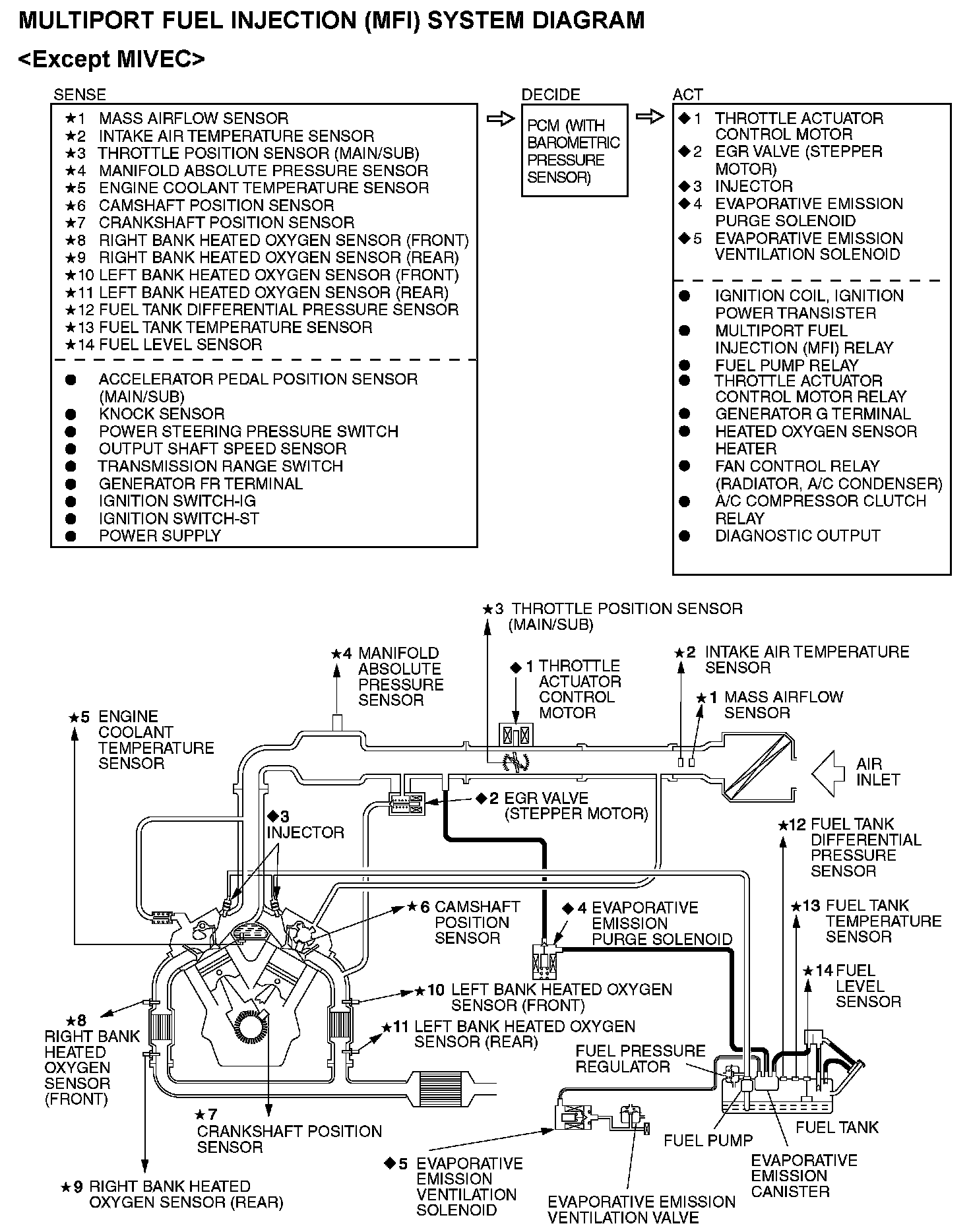 MULTIPORT FUEL INJECTION (MFI) SYSTEM DIAGRAM
<Except MIVEC>

SENSE

★1 MASS AIRFLOW SENSOR
★2 INTAKE AIR TEMPERATURE SENSOR
★3 THROTTLE POSITION SENSOR (MAIN/SUB)
★4 MANIFOLD ABSOLUTE PRESSURE SENSOR
★5 ENGINE COOLANT TEMPERATURE SENSOR
★6 CAMSHAFT POSITION SENSOR
★7 CRANKSHAFT POSITION SENSOR
★8 RIGHT BANK HEATED OXYGEN SENSOR (FRONT)
★9 RIGHT BANK HEATED OXYGEN SENSOR (REAR)
★10 LEFT BANK HEATED OXYGEN SENSOR (FRONT)
★11 LEFT BANK HEATED OXYGEN SENSOR (REAR)
★12 FUEL TANK DIFFERENTIAL PRESSURE SENSOR
★13 FUEL TANK TEMPERATURE SENSOR
★14 FUEL LEVEL SENSOR

● ACCELERATOR PEDAL POSITION SENSOR (MAIN/SUB)
● KNOCK SENSOR
● POWER STEERING PRESSURE SWITCH
● OUTPUT SHAFT SPEED SENSOR
● TRANSMISSION RANGE SWITCH
● GENERATOR FR TERMINAL
● IGNITION SWITCH-IG
● IGNITION SWITCH-ST
● POWER SUPPLY

DECIDE

PCM (WITH BAROMETRIC PRESSURE SENSOR)

ACT

◆1 THROTTLE ACTUATOR CONTROL MOTOR
◆2 EGR VALVE (STEPPER MOTOR)
◆3 INJECTOR
◆4 EVAPORATIVE EMISSION PURGE SOLENOID
◆5 EVAPORATIVE EMISSION VENTILATION SOLENOID

● IGNITION COIL, IGNITION POWER TRANSISTER
● MULTIPORT FUEL INJECTION (MFI) RELAY
● FUEL PUMP RELAY
● THROTTLE ACTUATOR CONTROL MOTOR RELAY
● GENERATOR G TERMINAL
● HEATED OXYGEN SENSOR HEATER
● FAN CONTROL RELAY (RADIATOR, A/C CONDENSER)
● A/C COMPRESSOR CLUTCH RELAY
● DIAGNOSTIC OUTPUT

★3 THROTTLE POSITION SENSOR (MAIN/SUB)
★4 MANIFOLD ABSOLUTE PRESSURE SENSOR
◆1 THROTTLE ACTUATOR CONTROL MOTOR
★2 INTAKE AIR TEMPERATURE SENSOR
★1 MASS AIRFLOW SENSOR
★5 ENGINE COOLANT TEMPERATURE SENSOR
AIR INLET
◆2 EGR VALVE (STEPPER MOTOR)
◆3 INJECTOR
★12 FUEL TANK DIFFERENTIAL PRESSURE SENSOR
★6 CAMSHAFT POSITION SENSOR
◆4 EVAPORATIVE EMISSION PURGE SOLENOID
★13 FUEL TANK TEMPERATURE SENSOR
★14 FUEL LEVEL SENSOR
★10 LEFT BANK HEATED OXYGEN SENSOR (FRONT)
★8 RIGHT BANK HEATED OXYGEN SENSOR (FRONT)
★11 LEFT BANK HEATED OXYGEN SENSOR (REAR)
FUEL PRESSURE REGULATOR
★7 CRANKSHAFT POSITION SENSOR
FUEL TANK
FUEL PUMP
EVAPORATIVE EMISSION CANISTER
◆5 EVAPORATIVE EMISSION VENTILATION SOLENOID
★9 RIGHT BANK HEATED OXYGEN SENSOR (REAR)
EVAPORATIVE EMISSION VENTILATION VALVE